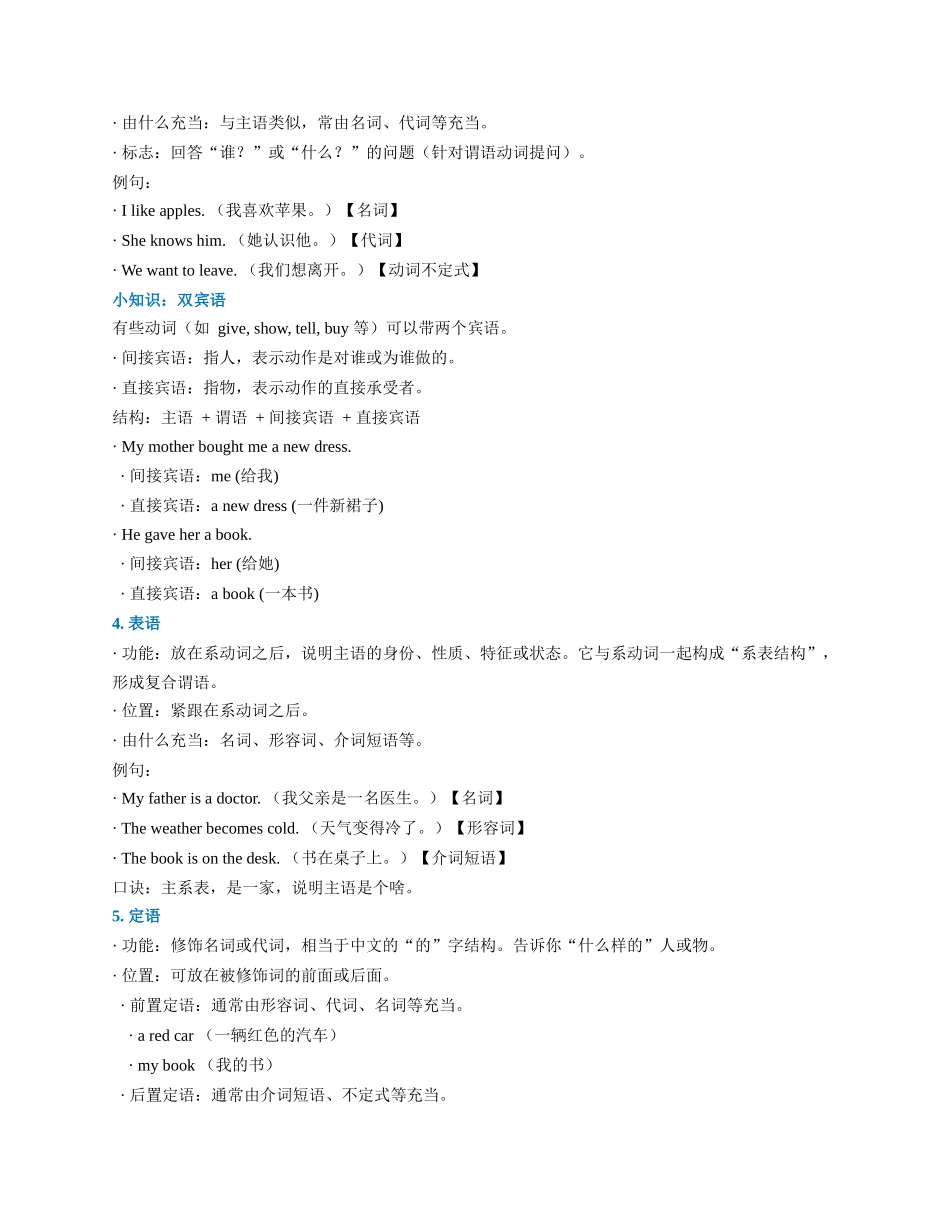 · 由什么充当：与主语类似，常由名词、代词等充当。
· 标志：回答“谁？”或“什么？”的问题（针对谓语动词提问）。
例句：
· I like apples. （我喜欢苹果。）【名词】
· She knows him. （她认识他。）【代词】
· We want to leave. （我们想离开。）【动词不定式】
小知识：双宾语
有些动词（如 give, show, tell, buy 等）可以带两个宾语。
· 间接宾语：指人，表示动作是对谁或为谁做的。
· 直接宾语：指物，表示动作的直接承受者。
结构：主语 + 谓语 + 间接宾语 + 直接宾语
· My mother bought me a new dress.
· 间接宾语：me (给我)
· 直接宾语：a new dress (一件新裙子)
· He gave her a book.
· 间接宾语：her (给她)
· 直接宾语：a book (一本书)
4. 表语
· 功能：放在系动词之后，说明主语的身份、性质、特征或状态。它与系动词一起构成“系表结构”，形成复合谓语。
· 位置：紧跟在系动词之后。
· 由什么充当：名词、形容词、介词短语等。
例句：
· My father is a doctor. （我父亲是一名医生。）【名词】
· The weather becomes cold. （天气变得冷了。）【形容词】
· The book is on the desk. （书在桌子上。）【介词短语】
口诀：主系表，是一家，说明主语是个啥。
5. 定语
· 功能：修饰名词或代词，相当于中文的“的”字结构。告诉你“什么样的”人或物。
· 位置：可放在被修饰词的前面或后面。
· 前置定语：通常由形容词、代词、名词等充当。
· a red car （一辆红色的汽车）
· my book （我的书）
· 后置定语：通常由介词短语、不定式等充当。